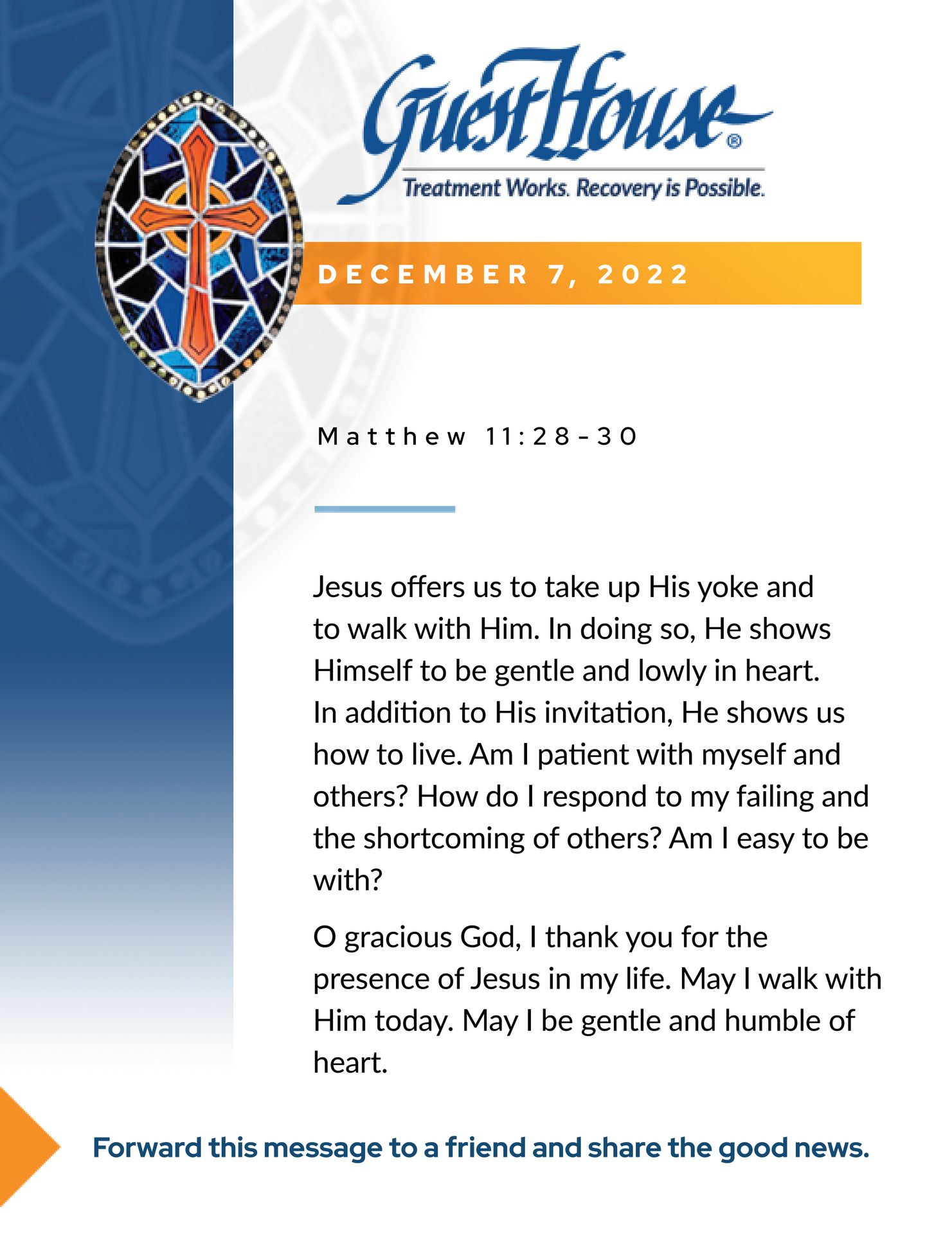 GuestHouse®

Treatment Works. Recovery is Possible.

DECEMBER 7, 2022

Matthew 11:28-30

Jesus offers us to take up His yoke and to walk with Him. In doing so, He shows Himself to be gentle and lowly in heart. In addition to His invitation, He shows us how to live. Am I patient with myself and others? How do I respond to my failing and the shortcoming of others? Am I easy to be with?

O gracious God, I thank you for the presence of Jesus in my life. May I walk with Him today. May I be gentle and humble of heart.

Forward this message to a friend and share the good news.